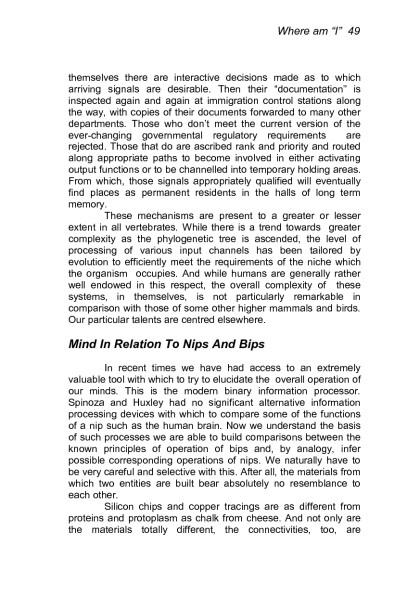 Where am "I" 49

themselves there are interactive decisions made as to which arriving signals are desirable. Then their "documentation" is inspected again and again at immigration control stations along the way, with copies of their documents forwarded to many other departments. Those who don't meet the current version of the ever-changing governmental regulatory requirements are rejected. Those that do are ascribed rank and priority and routed along appropriate paths to become involved in either activating output functions or to be channelled into temporary holding areas. From which, those signals appropriately qualified will eventually find places as permanent residents in the halls of long term memory.

These mechanisms are present to a greater or lesser extent in all vertebrates. While there is a trend towards greater complexity as the phylogenetic tree is ascended, the level of processing of various input channels has been tailored by evolution to efficiently meet the requirements of the niche which the organism occupies. And while humans are generally rather well endowed in this respect, the overall complexity of these systems, in themselves, is not particularly remarkable in comparison with those of some other higher mammals and birds. Our particular talents are centred elsewhere.

Mind In Relation To Nips And Bips

In recent times we have had access to an extremely valuable tool with which to try to elucidate the overall operation of our minds. This is the modern binary information processor. Spinoza and Huxley had no significant alternative information processing devices with which to compare some of the functions of a nip such as the human brain. Now we understand the basis of such processes we are able to build comparisons between the known principles of operation of bips and, by analogy, infer possible corresponding operations of nips. We naturally have to be very careful and selective with this. After all, the materials from which two entities are built bear absolutely no resemblance to each other.

Silicon chips and copper tracings are as different from proteins and protoplasm as chalk from cheese. And not only are the materials totally different, the connectivities, too, are